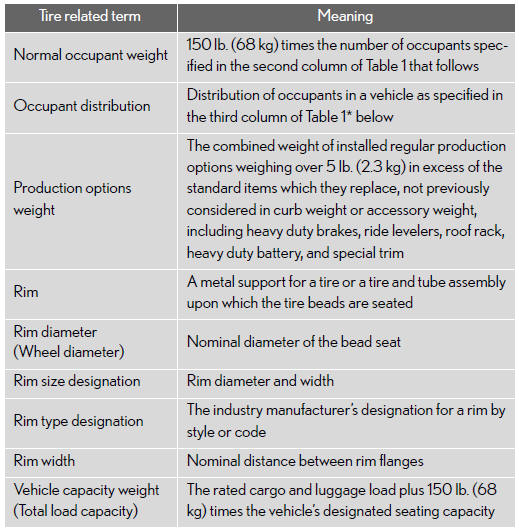 | Tire related term | Meaning |
|---|---|
| Normal occupant weight | 150 lb. (68 kg) times the number of occupants specified in the second column of Table 1 that follows |
| Occupant distribution | Distribution of occupants in a vehicle as specified in the third column of Table 1* below |
| Production options weight | The combined weight of installed regular production options weighing over 5 lb. (2.3 kg) in excess of the standard items which they replace, not previously considered in curb weight or accessory weight, including heavy duty brakes, ride levelers, roof rack, heavy duty battery, and special trim |
| Rim | A metal support for a tire or a tire and tube assembly upon which the tire beads are seated |
| Rim diameter (Wheel diameter) | Nominal diameter of the bead seat |
| Rim size designation | Rim diameter and width |
| Rim type designation | The industry manufacturer's designation for a rim by style or code |
| Rim width | Nominal distance between rim flanges |
| Vehicle capacity weight (Total load capacity) | The rated cargo and luggage load plus 150 lb. (68 kg) times the vehicle's designated seating capacity |